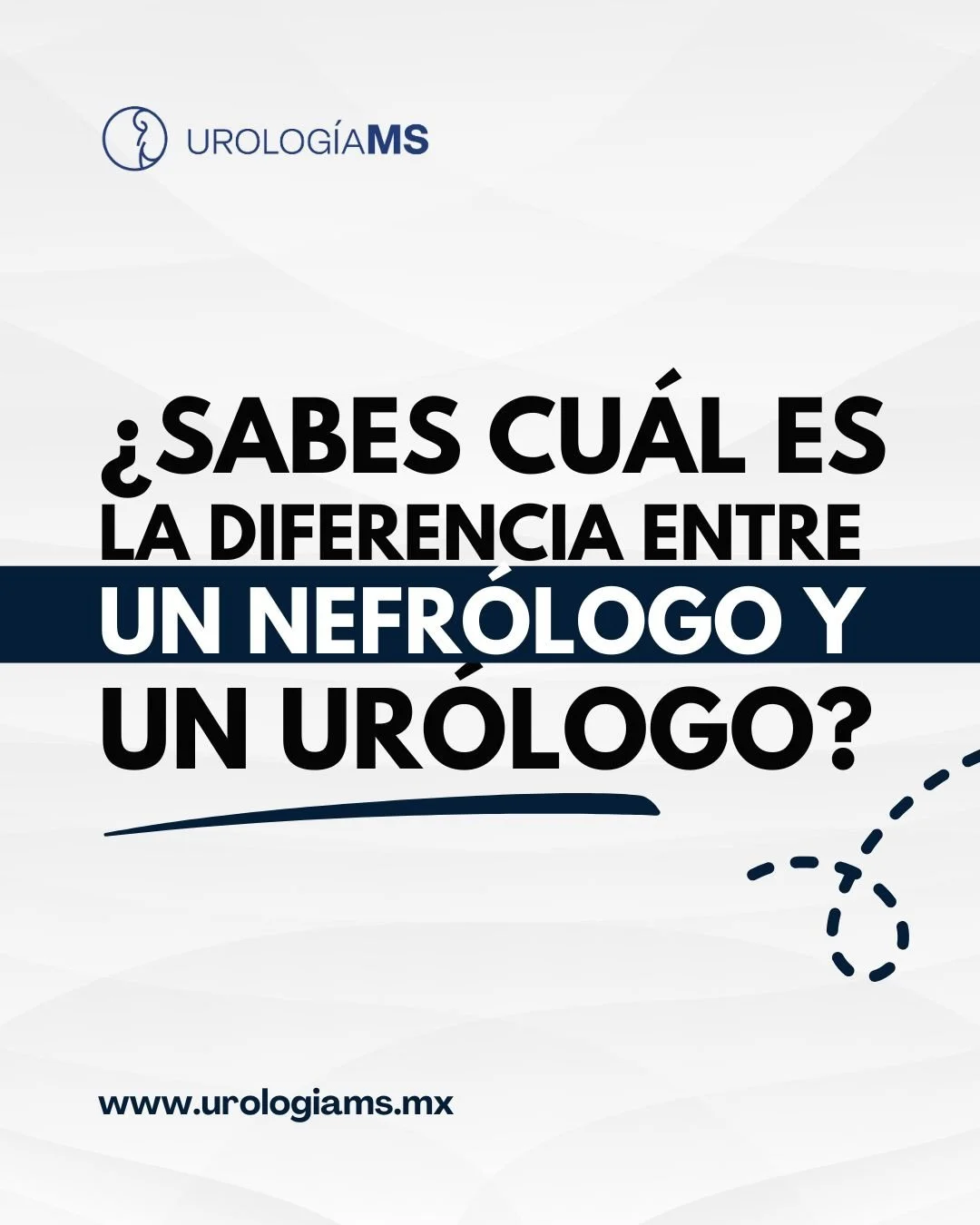 UROLOGÍAMS

¿SABES CUÁL ES LA DIFERENCIA ENTRE UN NEFRÓLOGO Y UN URÓLOGO?

www.urologiams.mx